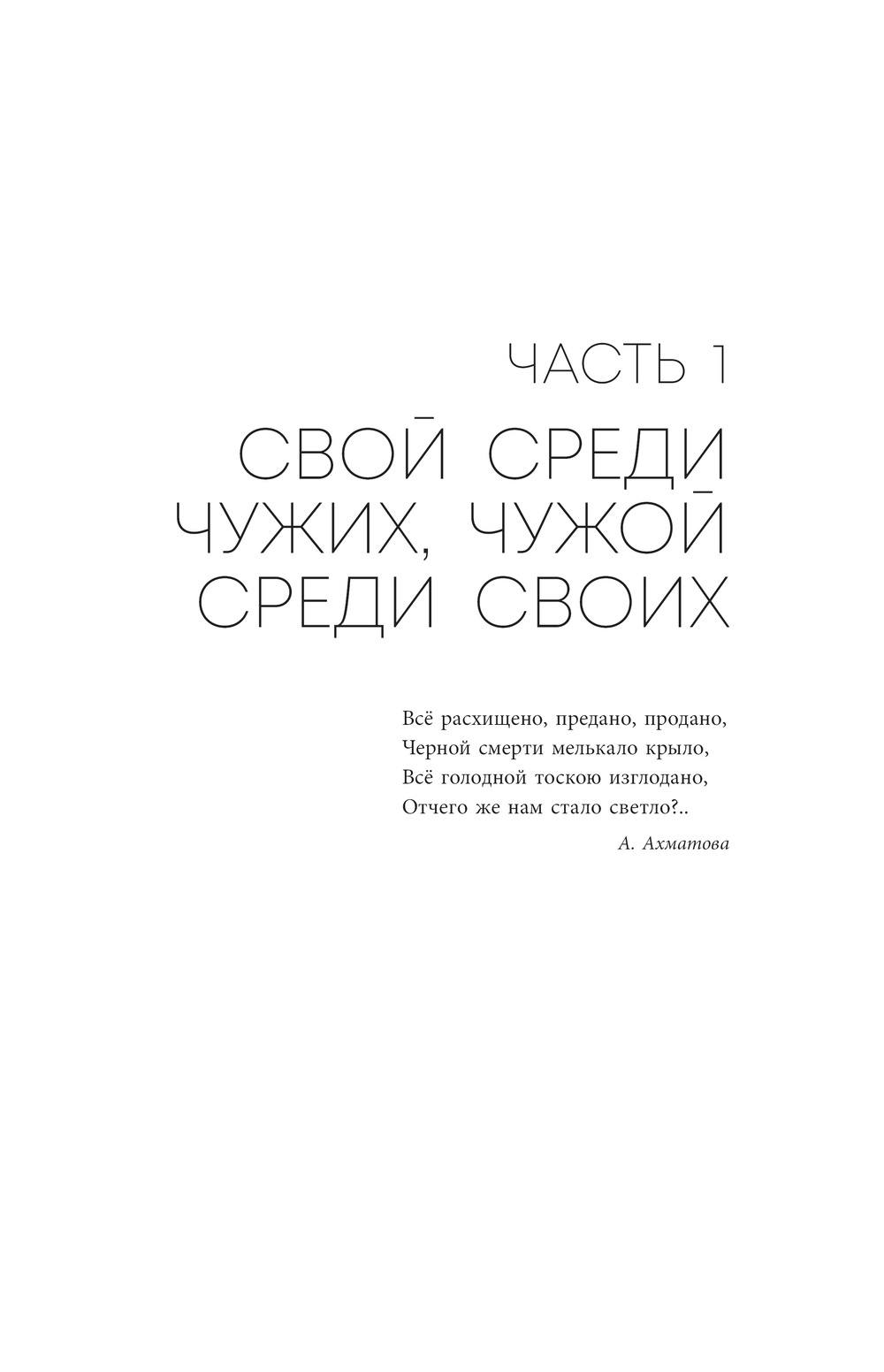 ЧАСТЬ 1

СВОЙ СРЕДИ ЧУЖИХ, ЧУЖОЙ СРЕДИ СВОИХ

Всё расхищено, предано, продано,
Черной смерти мелькало крыло,
Всё голодной тоскою изглодано,
Отчего же нам стало светло?..

А. Ахматова